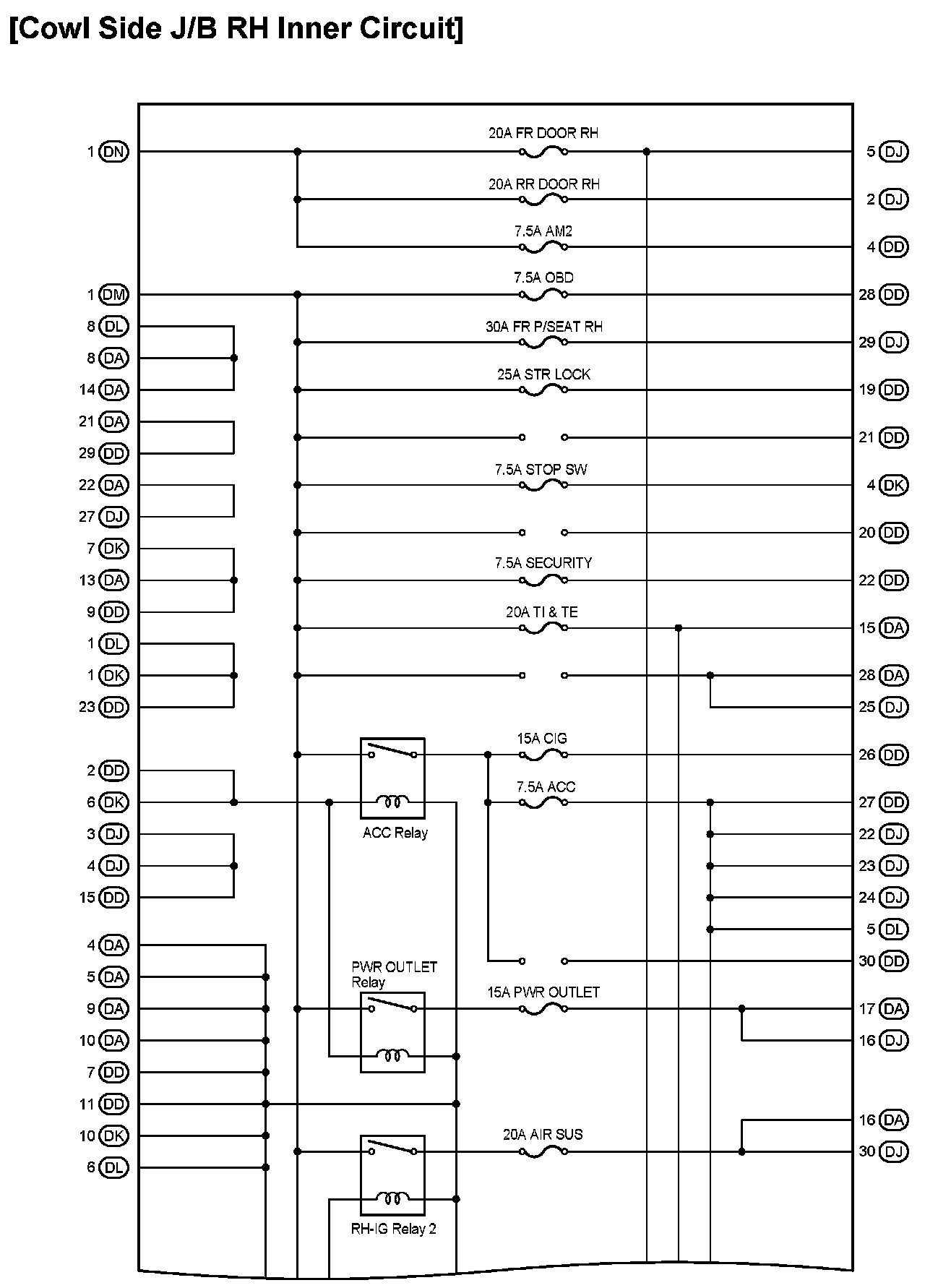 [Cowl Side J/B RH Inner Circuit]

1 DN
1 DM
8 DL
8 DA
14 DA
21 DA
29 DD
22 DA
27 DJ
7 DK
13 DA
9 DD
1 DL
1 DK
23 DD
2 DD
6 DK
3 DJ
4 DJ
15 DD
4 DA
5 DA
9 DA
10 DA
7 DD
11 DD
10 DK
6 DL

20A FR DOOR RH
20A RR DOOR RH
7.5A AM2
7.5A OBD
30A FR P/SEAT RH
25A STR LOCK
7.5A STOP SW
7.5A SECURITY
20A TI & TE
15A CIG
7.5A ACC
ACC Relay
PWR OUTLET Relay
15A PWR OUTLET
20A AIR SUS
RH-IG Relay 2

5 DJ
2 DJ
4 DD
28 DD
29 DJ
19 DD
21 DD
4 DK
20 DD
22 DD
15 DA
28 DA
25 DJ
26 DD
27 DD
22 DJ
23 DJ
24 DJ
5 DL
30 DD
17 DA
16 DJ
16 DA
30 DJ